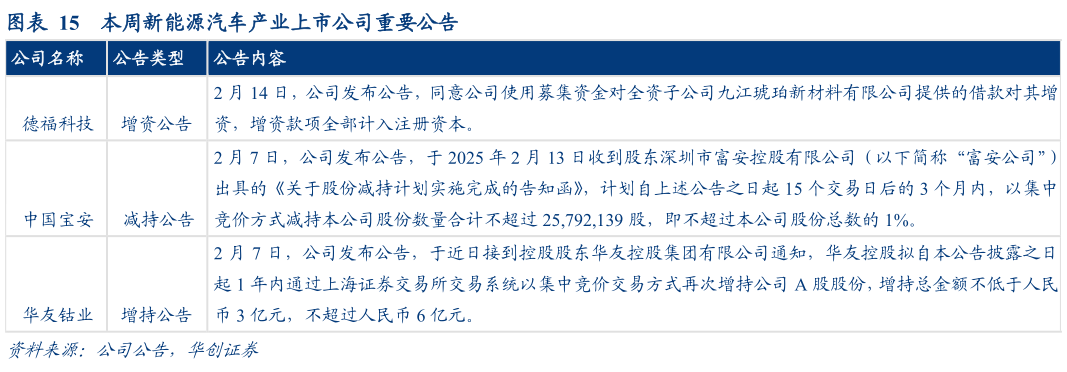 图表 15 本周新能源汽车产业上市公司重要公告

| 公司名称 | 公告类型 | 公告内容 |
|---|---|---|
| 德福科技 | 增资公告 | 2 月 14 日，公司发布公告，同意公司使用募集资金对全资子公司九江琥珀新材料有限公司提供的借款对其增资，增资款项全部计入注册资本。 |
| 中国宝安 | 减持公告 | 2 月 7 日，公司发布公告，于 2025 年 2 月 13 日收到股东深圳市富安控股有限公司（以下简称“富安公司”）出具的《关于股份减持计划实施完成的告知函》，计划自上述公告之日起 15 个交易日后的 3 个月内，以集中竞价方式减持本公司股份数量合计不超过 25,792,139 股，即不超过本公司股份总数的 1%。 |
| 华友钴业 | 增持公告 | 2 月 7 日，公司发布公告，于近日接到控股股东华友控股集团有限公司通知，华友控股拟自本公告披露之日起 1 年内通过上海证券交易所交易系统以集中竞价交易方式再次增持公司 A 股股份，增持总金额不低于人民币 3 亿元，不超过人民币 6 亿元。 |

资料来源：公司公告，华创证券